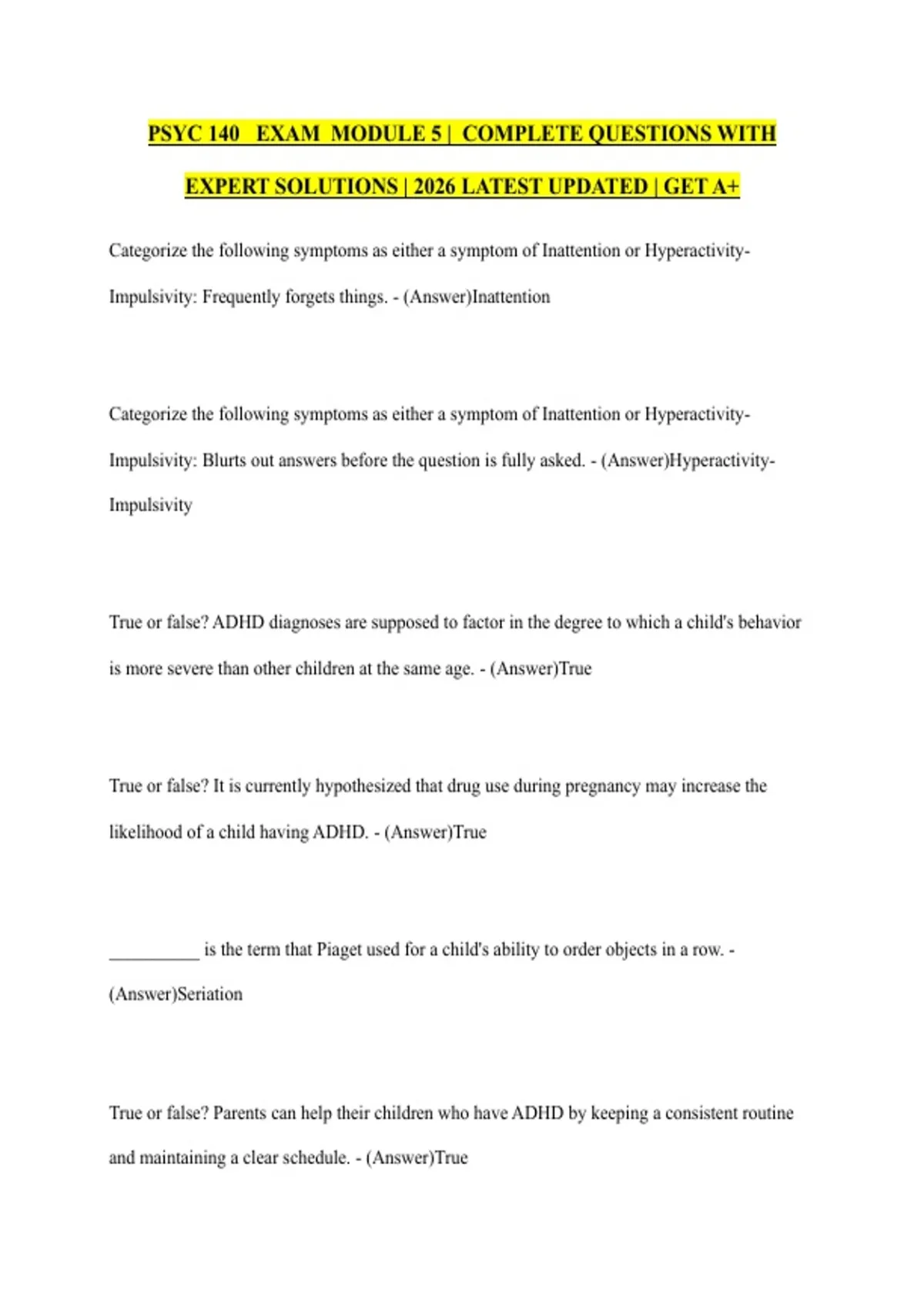 PSYC 140 EXAM MODULE 5 | COMPLETE QUESTIONS WITH EXPERT SOLUTIONS | 2026 LATEST UPDATED | GET A+

Categorize the following symptoms as either a symptom of Inattention or Hyperactivity-Impulsivity: Frequently forgets things. - (Answer)Inattention

Categorize the following symptoms as either a symptom of Inattention or Hyperactivity-Impulsivity: Blurts out answers before the question is fully asked. - (Answer)Hyperactivity-Impulsivity

True or false? ADHD diagnoses are supposed to factor in the degree to which a child's behavior is more severe than other children at the same age. - (Answer)True

True or false? It is currently hypothesized that drug use during pregnancy may increase the likelihood of a child having ADHD. - (Answer)True

__________ is the term that Piaget used for a child's ability to order objects in a row. - (Answer)Seriation

True or false? Parents can help their children who have ADHD by keeping a consistent routine and maintaining a clear schedule. - (Answer)True